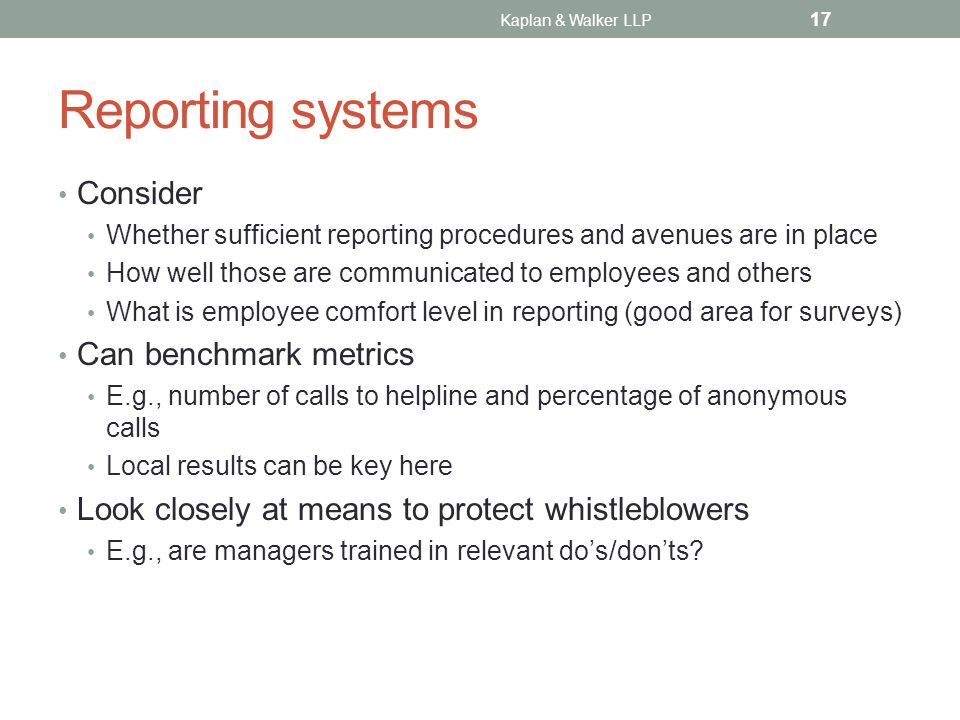 Kaplan & Walker LLP 17

Reporting systems

• Consider
  • Whether sufficient reporting procedures and avenues are in place
  • How well those are communicated to employees and others
  • What is employee comfort level in reporting (good area for surveys)
• Can benchmark metrics
  • E.g., number of calls to helpline and percentage of anonymous calls
  • Local results can be key here
• Look closely at means to protect whistleblowers
  • E.g., are managers trained in relevant do's/don'ts?